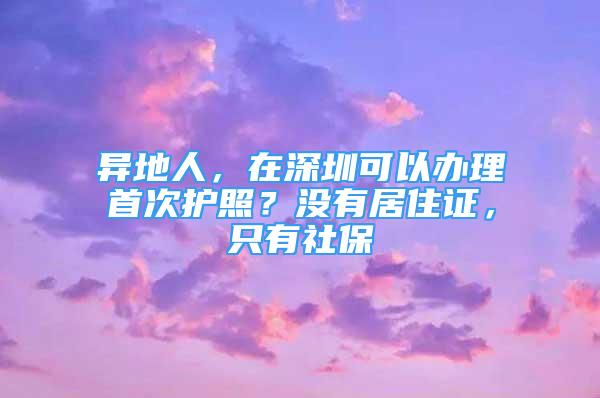 异地人，在深圳可以办理首次护照？没有居住证，只有社保